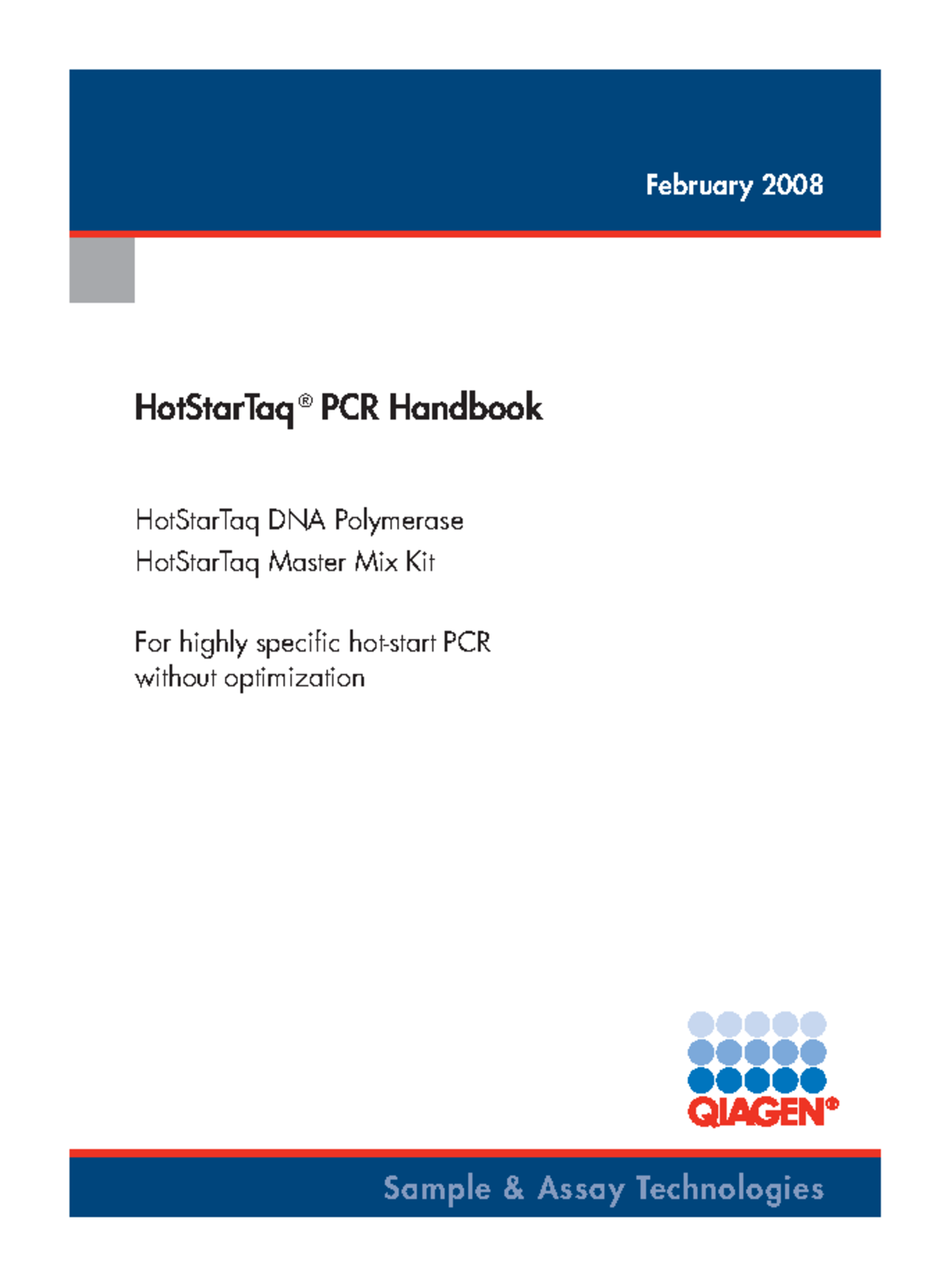 February 2008

HotStarTaq® PCR Handbook

HotStarTaq DNA Polymerase
HotStarTaq Master Mix Kit

For highly specific hot-start PCR without optimization

QIAGEN®

Sample & Assay Technologies